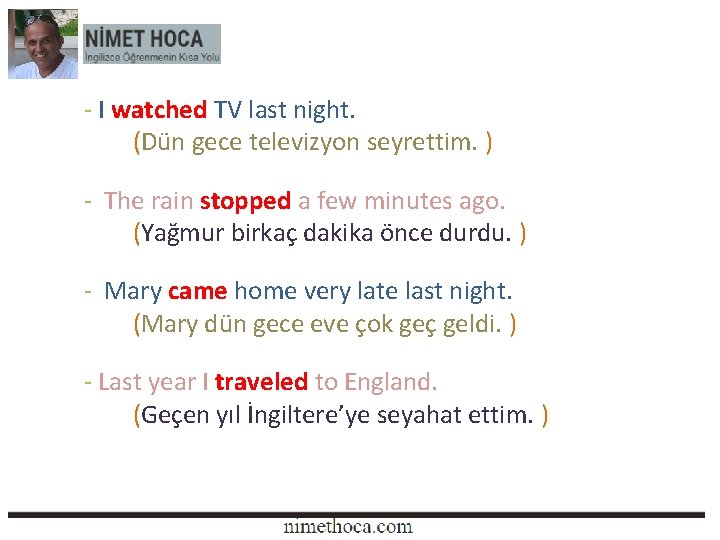 NİMET HOCA
İngilizce Öğrenmenin Kısa Yolu

- I watched TV last night.
(Dün gece televizyon seyrettim. )

- The rain stopped a few minutes ago.
(Yağmur birkaç dakika önce durdu. )

- Mary came home very late last night.
(Mary dün gece eve çok geç geldi. )

- Last year I traveled to England.
(Geçen yıl İngiltere'ye seyahat ettim. )

nimethoca.com